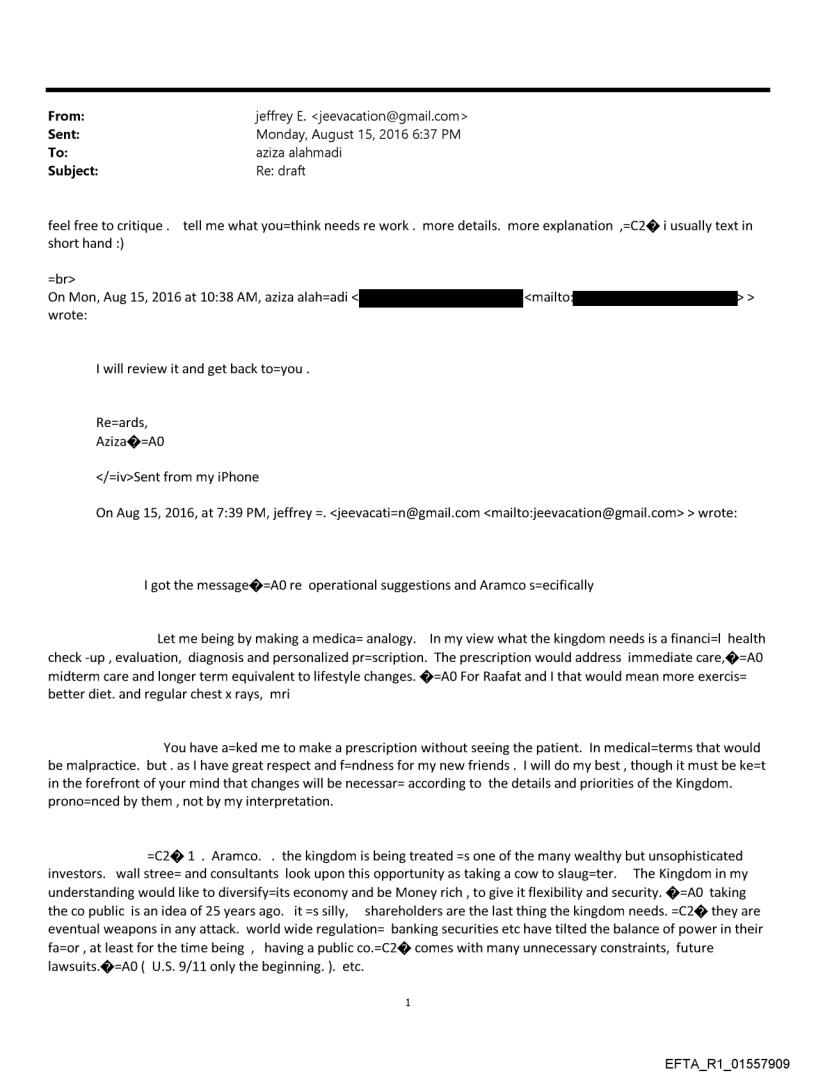 From: jeffrey E. <jeevacation@gmail.com>
Sent: Monday, August 15, 2016 6:37 PM
To: aziza alahmadi
Subject: Re: draft

feel free to critique . tell me what you=think needs re work . more details. more explanation ,=C2� i usually text in short hand :)

=br>
On Mon, Aug 15, 2016 at 10:38 AM, aziza alah=adi < <mailto: > > wrote:

I will review it and get back to=you .

Re=ards,
Aziza�=A0

</=iv>Sent from my iPhone

On Aug 15, 2016, at 7:39 PM, jeffrey =. <jeevacati=n@gmail.com <mailto:jeevacation@gmail.com> > wrote:

I got the message�=A0 re operational suggestions and Aramco s=ecifically

Let me being by making a medica= analogy. In my view what the kingdom needs is a financi=l health check -up , evaluation, diagnosis and personalized pr=scription. The prescription would address immediate care,�=A0 midterm care and longer term equivalent to lifestyle changes. �=A0 For Raafat and I that would mean more exercis= better diet. and regular chest x rays, mri

You have a=ked me to make a prescription without seeing the patient. In medical=terms that would be malpractice. but . as I have great respect and f=ndness for my new friends . I will do my best , though it must be ke=t in the forefront of your mind that changes will be necessar= according to the details and priorities of the Kingdom. prono=nced by them , not by my interpretation.

=C2� 1 . Aramco. . the kingdom is being treated =s one of the many wealthy but unsophisticated investors. wall stree= and consultants look upon this opportunity as taking a cow to slaug=ter. The Kingdom in my understanding would like to diversify=its economy and be Money rich , to give it flexibility and security. �=A0 taking the co public is an idea of 25 years ago. it =s silly, shareholders are the last thing the kingdom needs. =C2� they are eventual weapons in any attack. world wide regulation= banking securities etc have tilted the balance of power in their fa=or , at least for the time being , having a public co.=C2� comes with many unnecessary constraints, future lawsuits.�=A0 ( U.S. 9/11 only the beginning. ). etc.

1

EFTA_R1_01557909